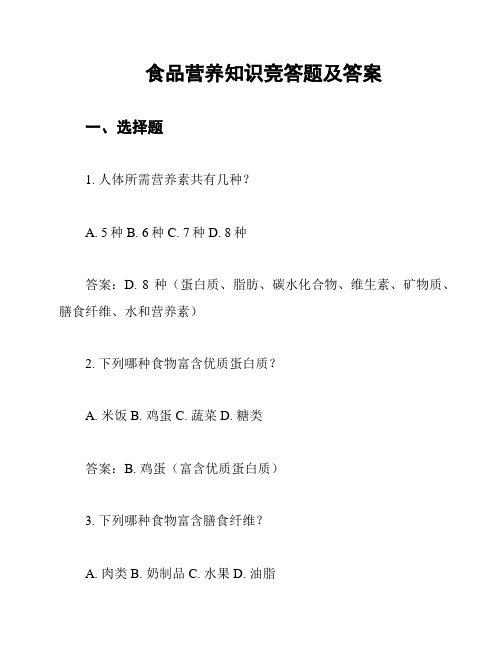 食品营养知识竞答题及答案

一、选择题

1. 人体所需营养素共有几种？

A. 5 种 B. 6 种 C. 7 种 D. 8 种

答案：D. 8 种（蛋白质、脂肪、碳水化合物、维生素、矿物质、膳食纤维、水和营养素）

2. 下列哪种食物富含优质蛋白质？

A. 米饭 B. 鸡蛋 C. 蔬菜 D. 糖类

答案：B. 鸡蛋（富含优质蛋白质）

3. 下列哪种食物富含膳食纤维？

A. 肉类 B. 奶制品 C. 水果 D. 油脂